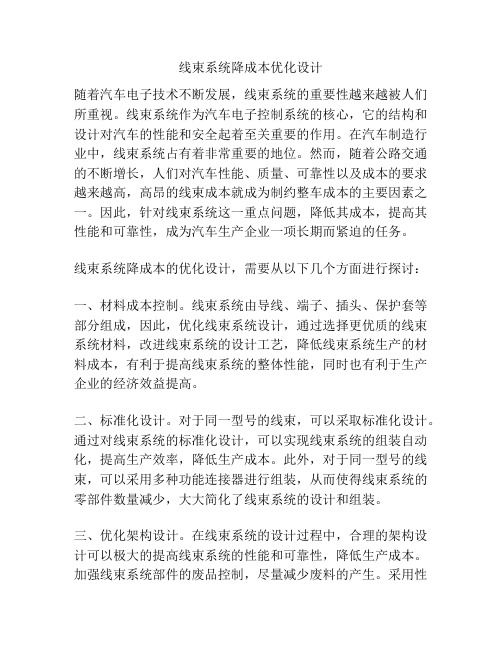 线束系统降成本优化设计

随着汽车电子技术不断发展，线束系统的重要性越来越被人们所重视。线束系统作为汽车电子控制系统的核心，它的结构和设计对汽车的性能和安全起着至关重要的作用。在汽车制造行业中，线束系统占有着非常重要的地位。然而，随着公路交通的不断增长，人们对汽车性能、质量、可靠性以及成本的要求越来越高，高昂的线束成本就成为制约整车成本的主要因素之一。因此，针对线束系统这一重点问题，降低其成本，提高其性能和可靠性，成为汽车生产企业一项长期而紧迫的任务。

线束系统降成本的优化设计，需要从以下几个方面进行探讨：

一、材料成本控制。线束系统由导线、端子、插头、保护套等部分组成，因此，优化线束系统设计，通过选择更优质的线束系统材料，改进线束系统的设计工艺，降低线束系统生产的材料成本，有利于提高线束系统的整体性能，同时也有利于生产企业的经济效益提高。

二、标准化设计。对于同一型号的线束，可以采取标准化设计。通过对线束系统的标准化设计，可以实现线束系统的组装自动化，提高生产效率，降低生产成本。此外，对于同一型号的线束，可以采用多种功能连接器进行组装，从而使得线束系统的零部件数量减少，大大简化了线束系统的设计和组装。

三、优化架构设计。在线束系统的设计过程中，合理的架构设计可以极大的提高线束系统的性能和可靠性，降低生产成本。加强线束系统部件的废品控制，尽量减少废料的产生。采用性